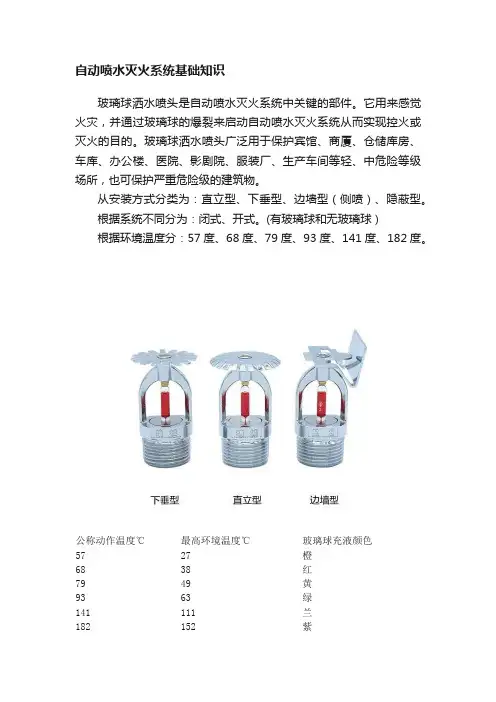 自动喷水灭火系统基础知识

玻璃球洒水喷头是自动喷水灭火系统中关键的部件。它用来感觉火灾，并通过玻璃球的爆裂来启动自动喷水灭火系统从而实现控火或灭火的目的。玻璃球洒水喷头广泛用于保护宾馆、商厦、仓储库房、车库、办公楼、医院、影剧院、服装厂、生产车间等轻、中危险等级场所，也可保护严重危险级的建筑物。

从安装方式分类为：直立型、下垂型、边墙型（侧喷）、隐蔽型。

根据系统不同分为：闭式、开式。(有玻璃球和无玻璃球）

根据环境温度分：57 度、68 度、79 度、93 度、141 度、182 度。

下垂型　直立型　边墙型

| 公称动作温度℃ | 最高环境温度℃ | 玻璃球充液颜色 |
|---|---|---|
| 57 | 27 | 橙 |
| 68 | 38 | 红 |
| 79 | 49 | 黄 |
| 93 | 63 | 绿 |
| 141 | 111 | 兰 |
| 182 | 152 | 紫 |